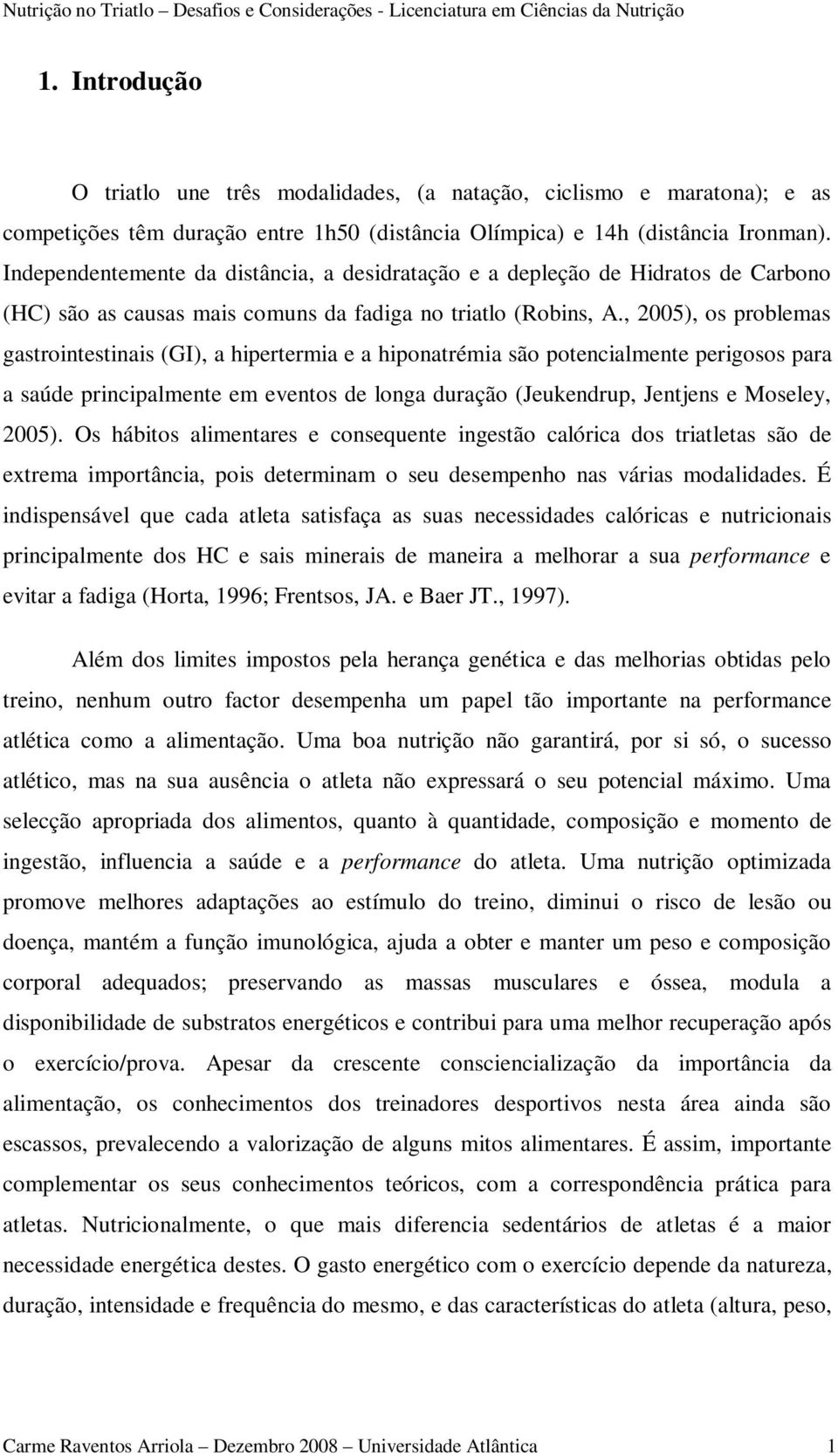 Nutrição no Triatlo – Desafios e Considerações - Licenciatura em Ciências da Nutrição

1. Introdução

O triatlo une três modalidades, (a natação, ciclismo e maratona); e as competições têm duração entre 1h50 (distância Olímpica) e 14h (distância Ironman). Independentemente da distância, a desidratação e a depleção de Hidratos de Carbono (HC) são as causas mais comuns da fadiga no triatlo (Robins, A., 2005), os problemas gastrointestinais (GI), a hipertermia e a hiponatrémia são potencialmente perigosos para a saúde principalmente em eventos de longa duração (Jeukendrup, Jentjens e Moseley, 2005). Os hábitos alimentares e consequente ingestão calórica dos triatletas são de extrema importância, pois determinam o seu desempenho nas várias modalidades. É indispensável que cada atleta satisfaça as suas necessidades calóricas e nutricionais principalmente dos HC e sais minerais de maneira a melhorar a sua performance e evitar a fadiga (Horta, 1996; Frentsos, JA. e Baer JT., 1997).

Além dos limites impostos pela herança genética e das melhorias obtidas pelo treino, nenhum outro factor desempenha um papel tão importante na performance atlética como a alimentação. Uma boa nutrição não garantirá, por si só, o sucesso atlético, mas na sua ausência o atleta não expressará o seu potencial máximo. Uma selecção apropriada dos alimentos, quanto à quantidade, composição e momento de ingestão, influencia a saúde e a performance do atleta. Uma nutrição optimizada promove melhores adaptações ao estímulo do treino, diminui o risco de lesão ou doença, mantém a função imunológica, ajuda a obter e manter um peso e composição corporal adequados; preservando as massas musculares e óssea, modula a disponibilidade de substratos energéticos e contribui para uma melhor recuperação após o exercício/prova. Apesar da crescente consciencialização da importância da alimentação, os conhecimentos dos treinadores desportivos nesta área ainda são escassos, prevalecendo a valorização de alguns mitos alimentares. É assim, importante complementar os seus conhecimentos teóricos, com a correspondência prática para atletas. Nutricionalmente, o que mais diferencia sedentários de atletas é a maior necessidade energética destes. O gasto energético com o exercício depende da natureza, duração, intensidade e frequência do mesmo, e das características do atleta (altura, peso,

Carme Raventos Arriola – Dezembro 2008 – Universidade Atlântica 1